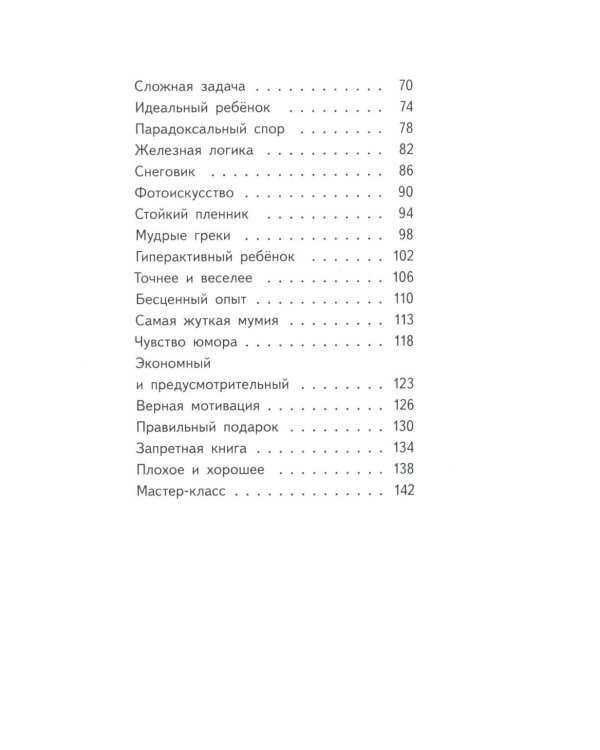 Сложная задача 70
Идеальный ребёнок 74
Парадоксальный спор 78
Железная логика 82
Снеговик 86
Фотоискусство 90
Стойкий пленник 94
Мудрые греки 98
Гиперактивный ребёнок 102
Точнее и веселее 106
Бесценный опыт 110
Самая жуткая мумия 113
Чувство юмора 118
Экономный
и предусмотрительный 123
Верная мотивация 126
Правильный подарок 130
Запретная книга 134
Плохое и хорошее 138
Мастер-класс 142